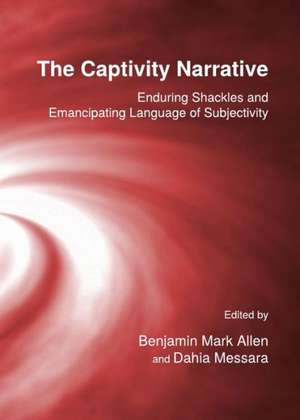 The Captivity Narrative

Enduring Shackles and Emancipating Language of Subjectivity

Edited by

Benjamin Mark Allen and Dahia Messara